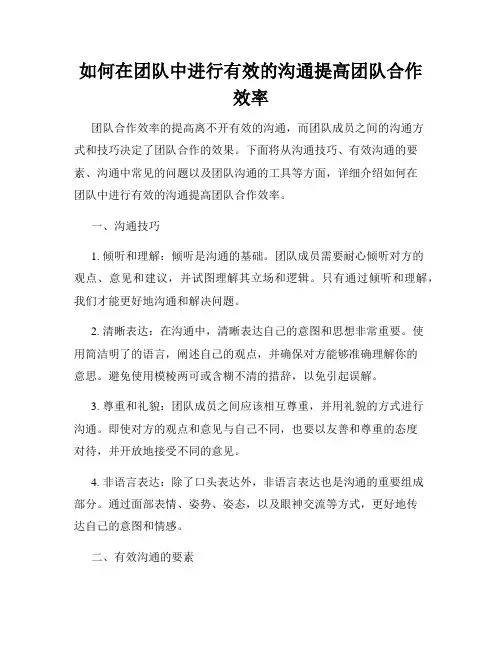 如何在团队中进行有效的沟通提高团队合作效率

团队合作效率的提高离不开有效的沟通，而团队成员之间的沟通方式和技巧决定了团队合作的效果。下面将从沟通技巧、有效沟通的要素、沟通中常见的问题以及团队沟通的工具等方面，详细介绍如何在团队中进行有效的沟通提高团队合作效率。

一、沟通技巧

1. 倾听和理解：倾听是沟通的基础。团队成员需要耐心倾听对方的观点、意见和建议，并试图理解其立场和逻辑。只有通过倾听和理解，我们才能更好地沟通和解决问题。

2. 清晰表达：在沟通中，清晰表达自己的意图和思想非常重要。使用简洁明了的语言，阐述自己的观点，并确保对方能够准确理解你的意思。避免使用模棱两可或含糊不清的措辞，以免引起误解。

3. 尊重和礼貌：团队成员之间应该相互尊重，并用礼貌的方式进行沟通。即使对方的观点和意见与自己不同，也要以友善和尊重的态度对待，并开放地接受不同的意见。

4. 非语言表达：除了口头表达外，非语言表达也是沟通的重要组成部分。通过面部表情、姿势、姿态，以及眼神交流等方式，更好地传达自己的意图和情感。

二、有效沟通的要素